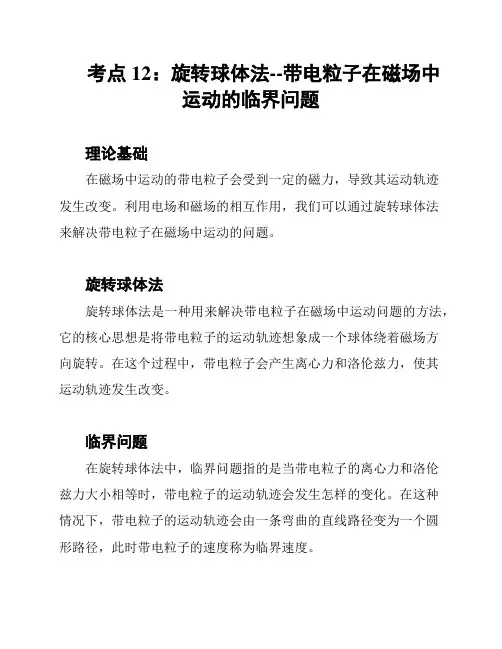 考点 12：旋转球体法--带电粒子在磁场中运动的临界问题

理论基础

在磁场中运动的带电粒子会受到一定的磁力，导致其运动轨迹发生改变。利用电场和磁场的相互作用，我们可以通过旋转球体法来解决带电粒子在磁场中运动的问题。

旋转球体法

旋转球体法是一种用来解决带电粒子在磁场中运动问题的方法，它的核心思想是将带电粒子的运动轨迹想象成一个球体绕着磁场方向旋转。在这个过程中，带电粒子会产生离心力和洛伦兹力，使其运动轨迹发生改变。

临界问题

在旋转球体法中，临界问题指的是当带电粒子的离心力和洛伦兹力大小相等时，带电粒子的运动轨迹会发生怎样的变化。在这种情况下，带电粒子的运动轨迹会由一条弯曲的直线路径变为一个圆形路径，此时带电粒子的速度称为临界速度。